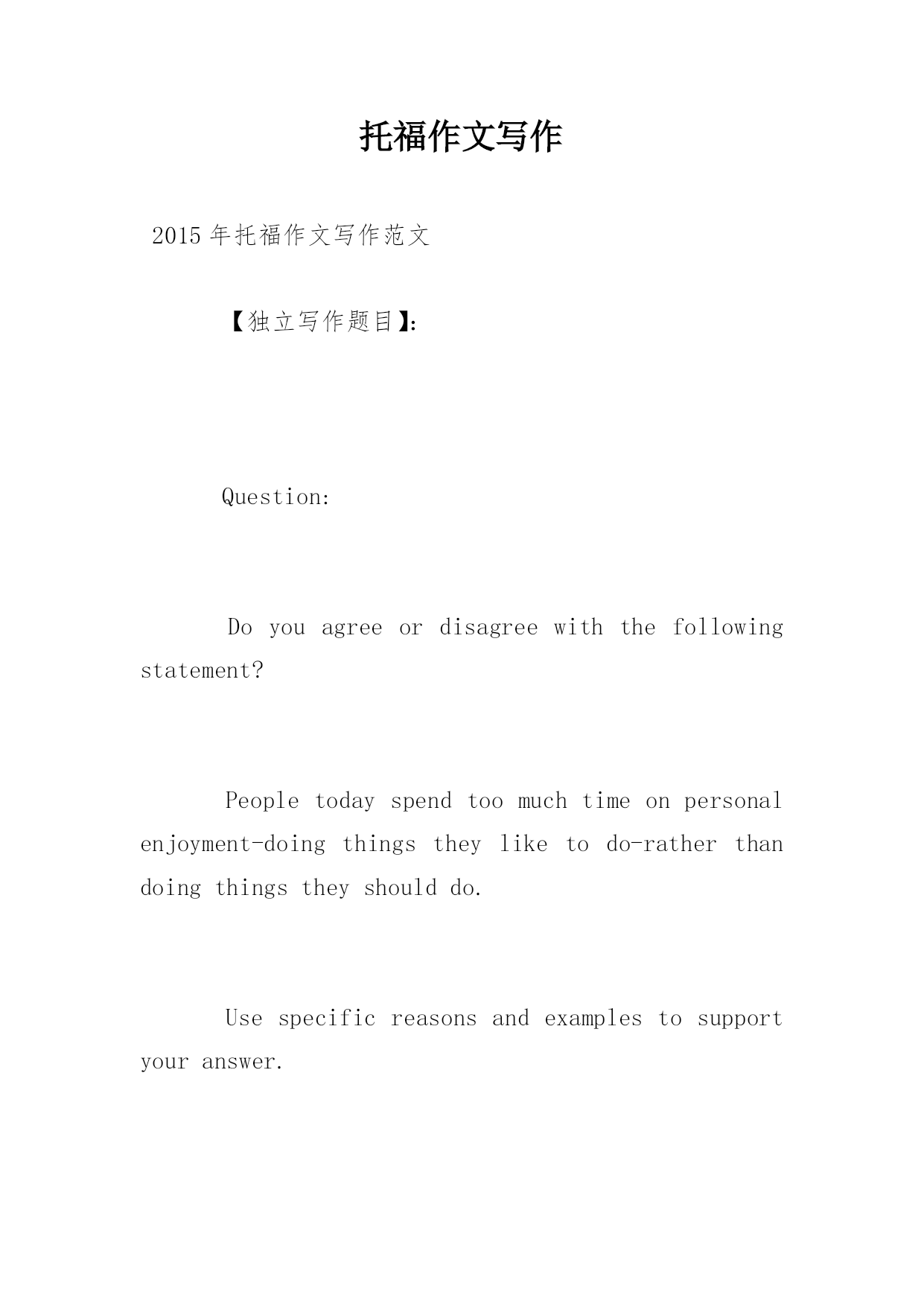 托福作文写作

2015年托福作文写作范文

【独立写作题目】:

Question:

Do you agree or disagree with the following statement?

People today spend too much time on personal enjoyment-doing things they like to do-rather than doing things they should do.

Use specific reasons and examples to support your answer.